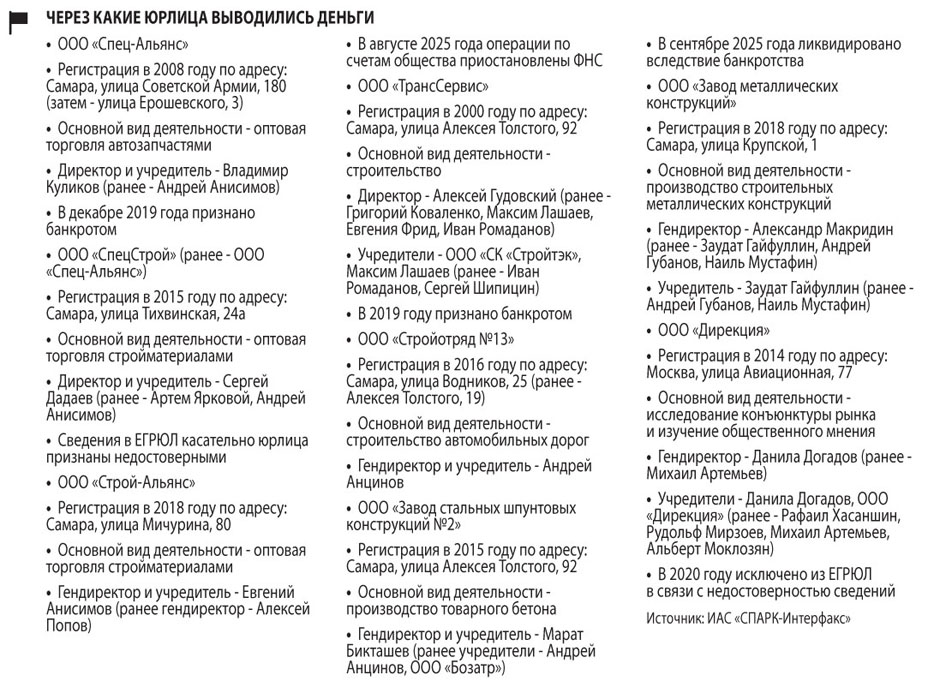 ЧЕРЕЗ КАКИЕ ЮРЛИЦА ВЫВОДИЛИСЬ ДЕНЬГИ

• ООО «Спец-Альянс»

• Регистрация в 2008 году по адресу: Самара, улица Советской Армии, 180 (затем - улица Ерошевского, 3)

• Основной вид деятельности - оптовая торговля автозапчастями

• Директор и учредитель - Владимир Куликов (ранее - Андрей Анисимов)

• В декабре 2019 года признано банкротом

• ООО «СпецСтрой» (ранее - ООО «Спец-Альянс»)

• Регистрация в 2015 году по адресу: Самара, улица Тихвинская, 24а

• Основной вид деятельности - оптовая торговля стройматериалами

• Директор и учредитель - Сергей Дадаев (ранее - Артем Ярковой, Андрей Анисимов)

• Сведения в ЕГРЮЛ касательно юрлица признаны недостоверными

• ООО «Строй-Альянс»

• Регистрация в 2018 году по адресу: Самара, улица Мичурина, 80

• Основной вид деятельности - оптовая торговля стройматериалами

• Гендиректор и учредитель - Евгений Анисимов (ранее гендиректор - Алексей Попов)

• В августе 2025 года операции по счетам общества приостановлены ФНС

• ООО «ТрансСервис»

• Регистрация в 2000 году по адресу: Самара, улица Алексея Толстого, 92

• Основной вид деятельности - строительство

• Директор - Алексей Гудовский (ранее - Григорий Коваленко, Максим Лашаев, Евгения Фрид, Иван Ромаданов)

• Учредители - ООО «СК «Стройтэк», Максим Лашаев (ранее - Иван Ромаданов, Сергей Шипицин)

• В 2019 году признано банкротом

• ООО «Стройотряд №13»

• Регистрация в 2016 году по адресу: Самара, улица Водников, 25 (ранее - Алексея Толстого, 19)

• Основной вид деятельности - строительство автомобильных дорог

• Гендиректор и учредитель - Андрей Анцинов

• ООО «Завод стальных шпунтовых конструкций №2»

• Регистрация в 2015 году по адресу: Самара, улица Алексея Толстого, 92

• Основной вид деятельности - производство товарного бетона

• Гендиректор и учредитель - Марат Бикташев (ранее учредители - Андрей Анцинов, ООО «Бозатр»)

• В сентябре 2025 года ликвидировано вследствие банкротства

• ООО «Завод металлических конструкций»

• Регистрация в 2018 году по адресу: Самара, улица Крупской, 1

• Основной вид деятельности - производство строительных металлических конструкций

• Гендиректор - Александр Макридин (ранее - Заудат Гайфуллин, Андрей Губанов, Наиль Мустафин)

• Учредитель - Заудат Гайфуллин (ранее - Андрей Губанов, Наиль Мустафин)

• ООО «Дирекция»

• Регистрация в 2014 году по адресу: Москва, улица Авиационная, 77

• Основной вид деятельности - исследование конъюнктуры рынка и изучение общественного мнения

• Гендиректор - Данила Догадов (ранее - Михаил Артемьев)

• Учредители - Данила Догадов, ООО «Дирекция» (ранее - Рафаил Хасаншин, Рудольф Мирзоев, Михаил Артемьев, Альберт Моклозян)

• В 2020 году исключено из ЕГРЮЛ в связи с недостоверностью сведений

Источник: ИАС «СПАРК-Интерфакс»